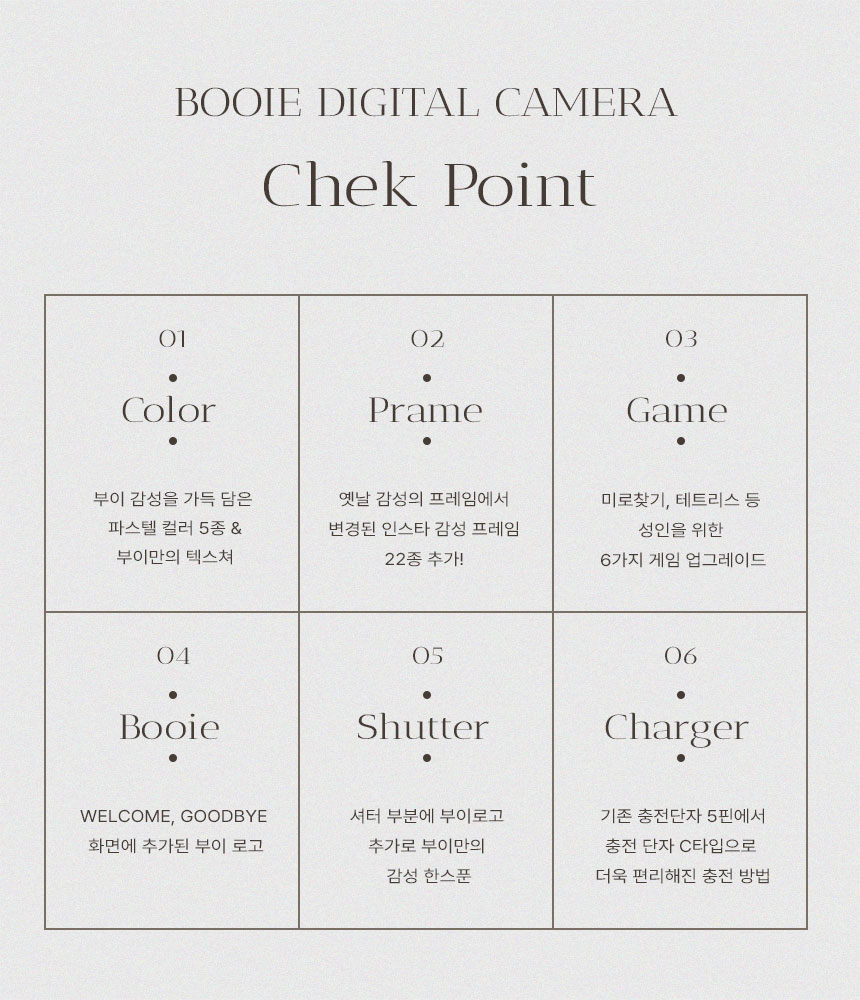 BOOIE DIGITAL CAMERA

Chek Point

| 01 • Color • 부이 감성을 가득 담은 파스텔 컬러 5종 & 부이만의 텍스쳐 | 02 • Prame • 옛날 감성의 프레임에서 변경된 인스타 감성 프레임 22종 추가! | 03 • Game • 미로찾기, 테트리스 등 성인을 위한 6가지 게임 업그레이드 |
|---|---|---|
| 04 • Booie • WELCOME, GOODBYE 화면에 추가된 부이 로고 | 05 • Shutter • 셔터 부분에 부이로고 추가로 부이만의 감성 한스푼 | 06 • Charger • 기존 충전단자 5핀에서 충전 단자 C타입으로 더욱 편리해진 충전 방법 |